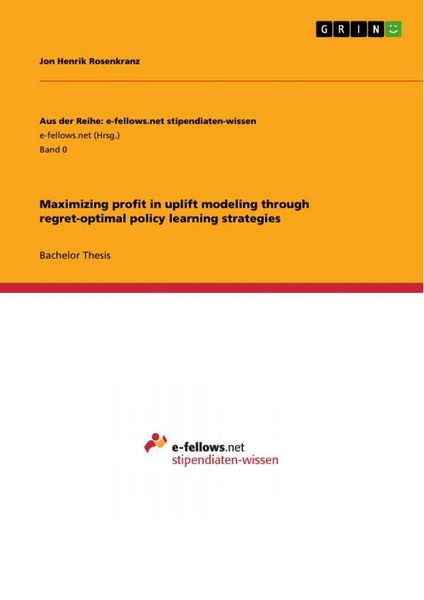 GRIN

Jon Henrik Rosenkranz

Aus der Reihe: e-fellows.net stipendiaten-wissen
e-fellows.net (Hrsg.)
Band 0

Maximizing profit in uplift modeling through regret-optimal policy learning strategies

Bachelor Thesis

e-fellows.net
stipendiaten-wissen